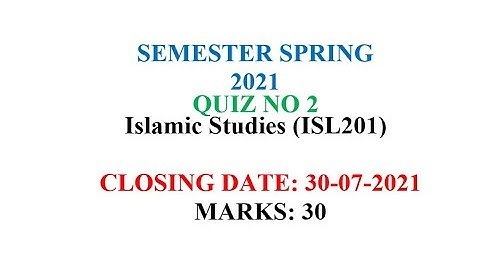 SEMESTER SPRING 2021
QUIZ NO 2
Islamic Studies (ISL201)

CLOSING DATE: 30-07-2021
MARKS: 30